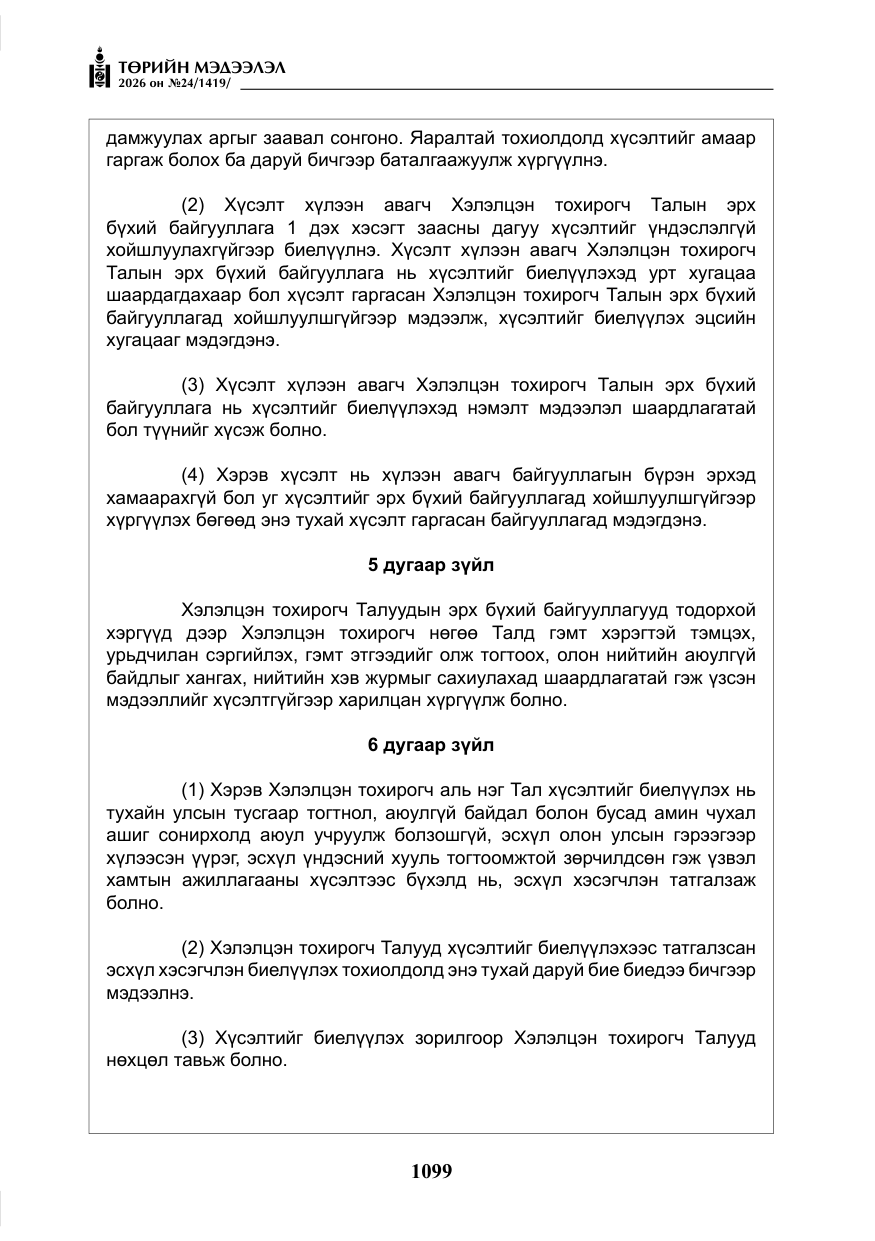 ТӨРИЙН МЭДЭЭЛЭЛ
2026 он №24/1419/

дамжуулах аргыг заавал сонгоно. Яаралтай тохиолдолд хүсэлтийг амаар гаргаж болох ба даруй бичгээр баталгаажуулж хүргүүлнэ.

(2) Хүсэлт хүлээн авагч Хэлэлцэн тохирогч Талын эрх бүхий байгууллага 1 дэх хэсэгт заасны дагуу хүсэлтийг үндэслэлгүй хойшлуулахгүйгээр биелүүлнэ. Хүсэлт хүлээн авагч Хэлэлцэн тохирогч Талын эрх бүхий байгууллага нь хүсэлтийг биелүүлэхэд урт хугацаа шаардагдахаар бол хүсэлт гаргасан Хэлэлцэн тохирогч Талын эрх бүхий байгууллагад хойшлуулшгүйгээр мэдээлж, хүсэлтийг биелүүлэх эцсийн хугацааг мэдэгдэнэ.

(3) Хүсэлт хүлээн авагч Хэлэлцэн тохирогч Талын эрх бүхий байгууллага нь хүсэлтийг биелүүлэхэд нэмэлт мэдээлэл шаардлагатай бол түүнийг хүсэж болно.

(4) Хэрэв хүсэлт нь хүлээн авагч байгууллагын бүрэн эрхэд хамаарахгүй бол уг хүсэлтийг эрх бүхий байгууллагад хойшлуулшгүйгээр хүргүүлэх бөгөөд энэ тухай хүсэлт гаргасан байгууллагад мэдэгдэнэ.

5 дугаар зүйл

Хэлэлцэн тохирогч Талуудын эрх бүхий байгууллагууд тодорхой хэргүүд дээр Хэлэлцэн тохирогч нөгөө Талд гэмт хэрэгтэй тэмцэх, урьдчилан сэргийлэх, гэмт этгээдийг олж тогтоох, олон нийтийн аюулгүй байдлыг хангах, нийтийн хэв журмыг сахиулахад шаардлагатай гэж үзсэн мэдээллийг хүсэлтгүйгээр харилцан хүргүүлж болно.

6 дугаар зүйл

(1) Хэрэв Хэлэлцэн тохирогч аль нэг Тал хүсэлтийг биелүүлэх нь тухайн улсын тусгаар тогтнол, аюулгүй байдал болон бусад амин чухал ашиг сонирхолд аюул учруулж болзошгүй, эсхүл олон улсын гэрээгээр хүлээсэн үүрэг, эсхүл үндэсний хууль тогтоомжтой зөрчилдсөн гэж үзвэл хамтын ажиллагааны хүсэлтээс бүхэлд нь, эсхүл хэсэгчлэн татгалзаж болно.

(2) Хэлэлцэн тохирогч Талууд хүсэлтийг биелүүлэхээс татгалзсан эсхүл хэсэгчлэн биелүүлэх тохиолдолд энэ тухай даруй бие биедээ бичгээр мэдээлнэ.

(3) Хүсэлтийг биелүүлэх зорилгоор Хэлэлцэн тохирогч Талууд нөхцөл тавьж болно.

1099